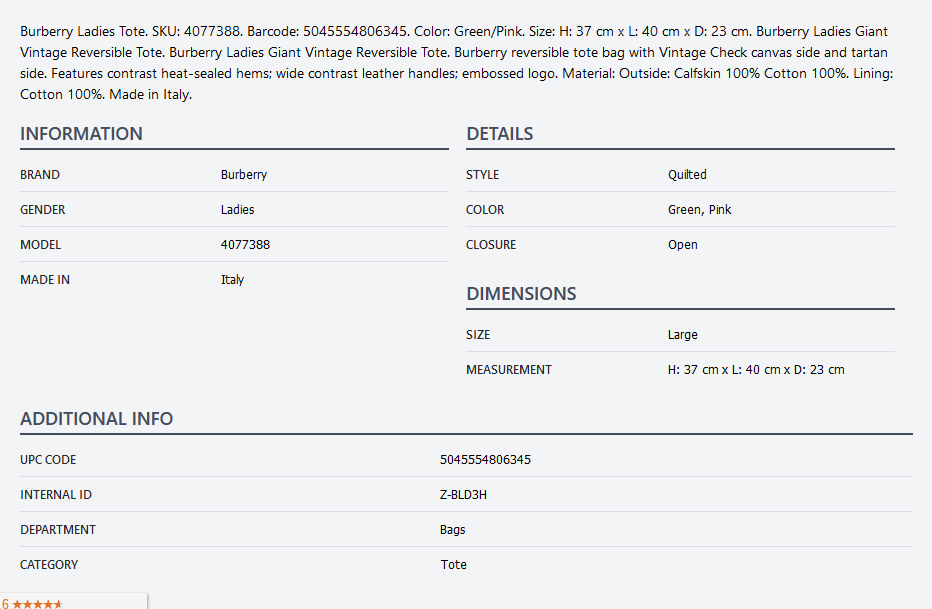 Burberry Ladies Tote. SKU: 4077388. Barcode: 5045554806345. Color: Green/Pink. Size: H: 37 cm x L: 40 cm x D: 23 cm. Burberry Ladies Giant Vintage Reversible Tote. Burberry Ladies Giant Vintage Reversible Tote. Burberry reversible tote bag with Vintage Check canvas side and tartan side. Features contrast heat-sealed hems; wide contrast leather handles; embossed logo. Material: Outside: Calfskin 100% Cotton 100%. Lining: Cotton 100%. Made in Italy.

INFORMATION

| BRAND | Burberry |
|---|---|
| GENDER | Ladies |
| MODEL | 4077388 |
| MADE IN | Italy |

DETAILS

| STYLE | Quilted |
|---|---|
| COLOR | Green, Pink |
| CLOSURE | Open |

DIMENSIONS

| SIZE | Large |
|---|---|
| MEASUREMENT | H: 37 cm x L: 40 cm x D: 23 cm |

ADDITIONAL INFO

| UPC CODE | 5045554806345 |
|---|---|
| INTERNAL ID | Z-BLD3H |
| DEPARTMENT | Bags |
| CATEGORY | Tote |

6 ★★★★★